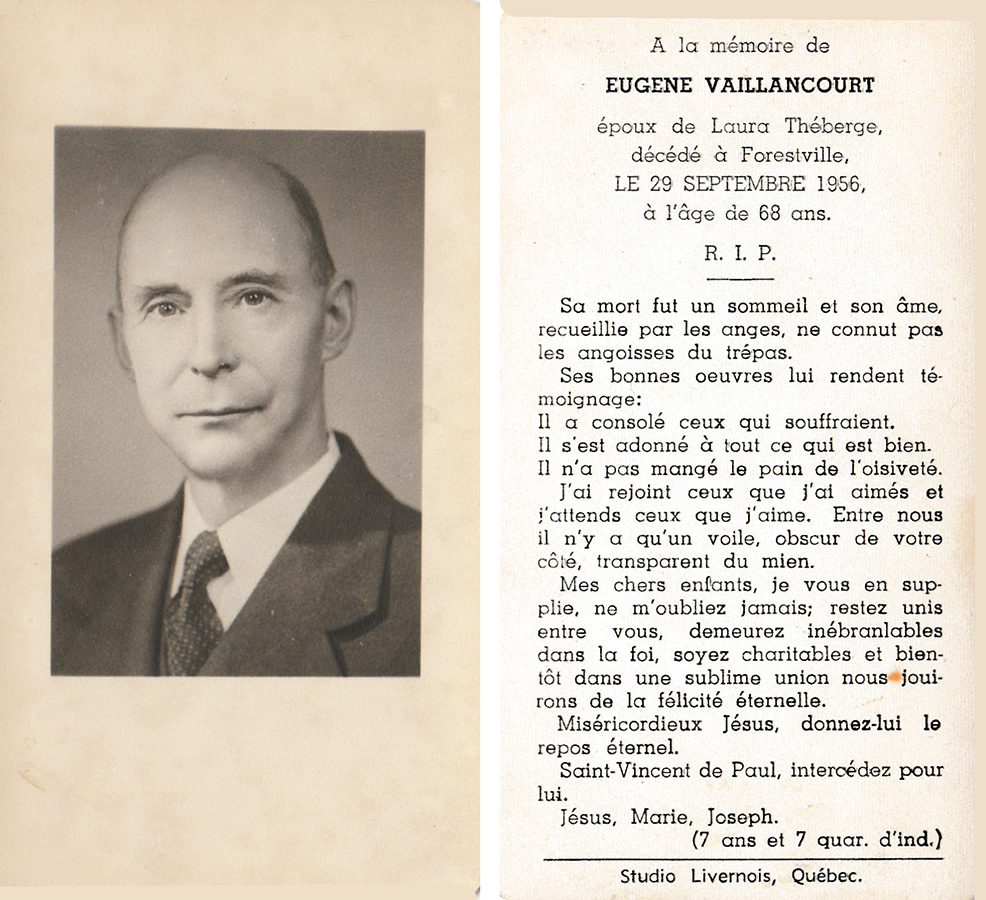 A la mémoire de

EUGENE VAILLANCOURT

époux de Laura Théberge,
décédé à Forestville,
LE 29 SEPTEMBRE 1956,
à l'âge de 68 ans.

R. I. P.

Sa mort fut un sommeil et son âme, recueillie par les anges, ne connut pas les angoisses du trépas.

Ses bonnes oeuvres lui rendent témoignage:
Il a consolé ceux qui souffraient.
Il s'est adonné à tout ce qui est bien.
Il n'a pas mangé le pain de l'oisiveté.

J'ai rejoint ceux que j'ai aimés et j'attends ceux que j'aime. Entre nous il n'y a qu'un voile, obscur de votre côté, transparent du mien.

Mes chers enfants, je vous en supplie, ne m'oubliez jamais; restez unis entre vous, demeurez inébranlables dans la foi, soyez charitables et bientôt dans une sublime union nous jouirons de la félicité éternelle.

Miséricordieux Jésus, donnez-lui le repos éternel.

Saint-Vincent de Paul, intercédez pour lui.

Jésus, Marie, Joseph.
(7 ans et 7 quar. d'ind.)

Studio Livernois, Québec.